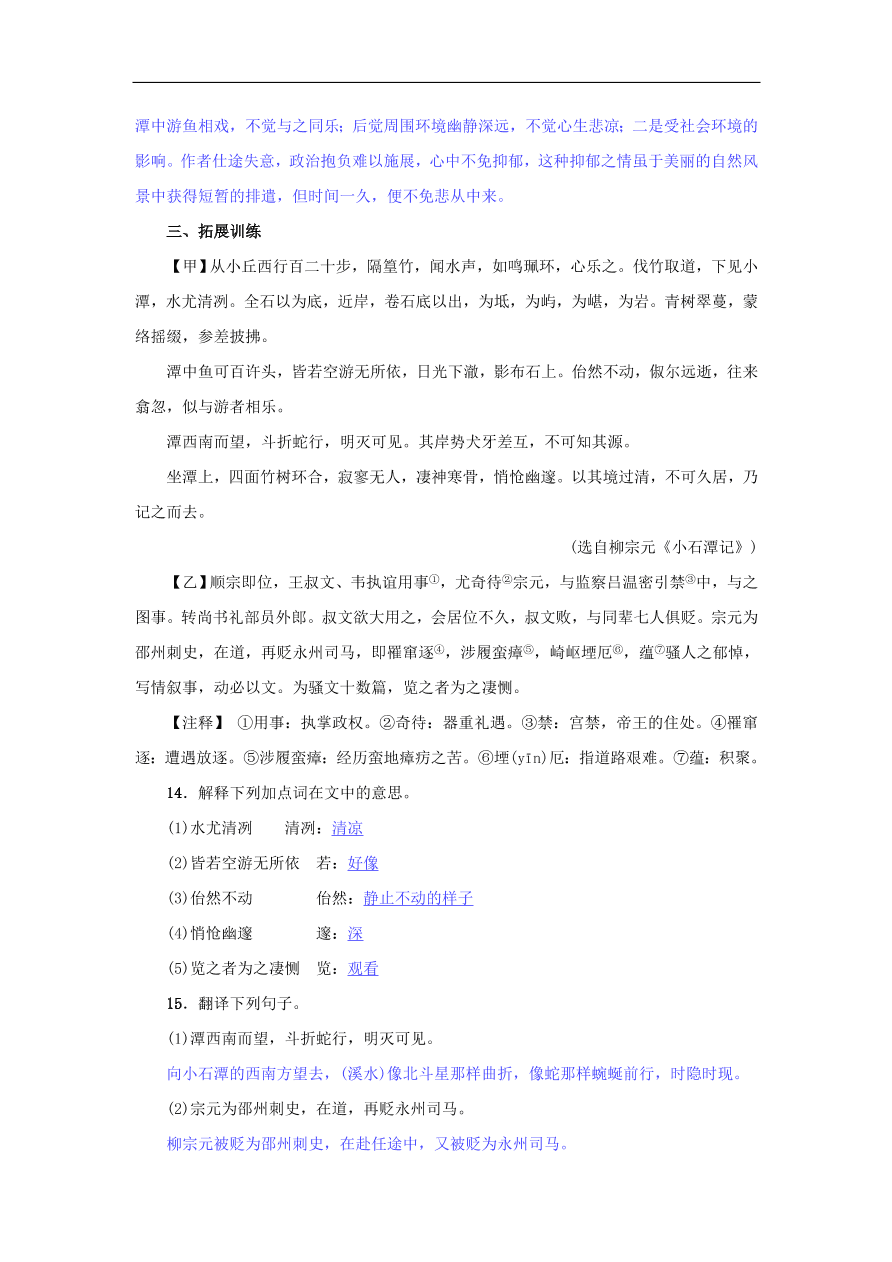 潭中游鱼相戏，不觉与之同乐；后觉周围环境幽静深远，不觉心生悲凉；二是受社会环境的影响。作者仕途失意，政治抱负难以施展，心中不免抑郁，这种抑郁之情虽于美丽的自然风景中获得短暂的排遣，但时间一久，便不免悲从中来。

三、拓展训练

【甲】从小丘西行百二十步，隔篁竹，闻水声，如鸣珮环，心乐之。伐竹取道，下见小潭，水尤清冽。全石以为底，近岸，卷石底以出，为坻，为屿，为嵁，为岩。青树翠蔓，蒙络摇缀，参差披拂。

潭中鱼可百许头，皆若空游无所依，日光下澈，影布石上。佁然不动，俶尔远逝，往来翕忽，似与游者相乐。

潭西南而望，斗折蛇行，明灭可见。其岸势犬牙差互，不可知其源。

坐潭上，四面竹树环合，寂寥无人，凄神寒骨，悄怆幽邃。以其境过清，不可久居，乃记之而去。

（选自柳宗元《小石潭记》）

【乙】顺宗即位，王叔文、韦执谊用事①，尤奇待②宗元，与监察吕温密引禁③中，与之图事。转尚书礼部员外郎。叔文欲大用之，会居位不久，叔文败，与同辈七人俱贬。宗元为邵州刺史，在道，再贬永州司马，即罹窜逐④，涉履蛮瘴⑤，崎岖堙厄⑥，蕴⑦骚人之郁悼，写情叙事，动必以文。为骚文十数篇，览之者为之凄恻。

【注释】 ①用事：执掌政权。②奇待：器重礼遇。③禁：宫禁，帝王的住处。④罹窜逐：遭遇放逐。⑤涉履蛮瘴：经历蛮地瘴疠之苦。⑥堙(yīn)厄：指道路艰难。⑦蕴：积聚。

14．解释下列加点词在文中的意思。

(1)水尤清冽　　清冽：清凉

(2)皆若空游无所依　若：好像

(3)佁然不动　　佁然：静止不动的样子

(4)悄怆幽邃　　邃：深

(5)览之者为之凄恻　览：观看

15．翻译下列句子。

(1)潭西南而望，斗折蛇行，明灭可见。

向小石潭的西南方望去，(溪水)像北斗星那样曲折，像蛇那样蜿蜒前行，时隐时现。

(2)宗元为邵州刺史，在道，再贬永州司马。

柳宗元被贬为邵州刺史，在赴任途中，又被贬为永州司马。